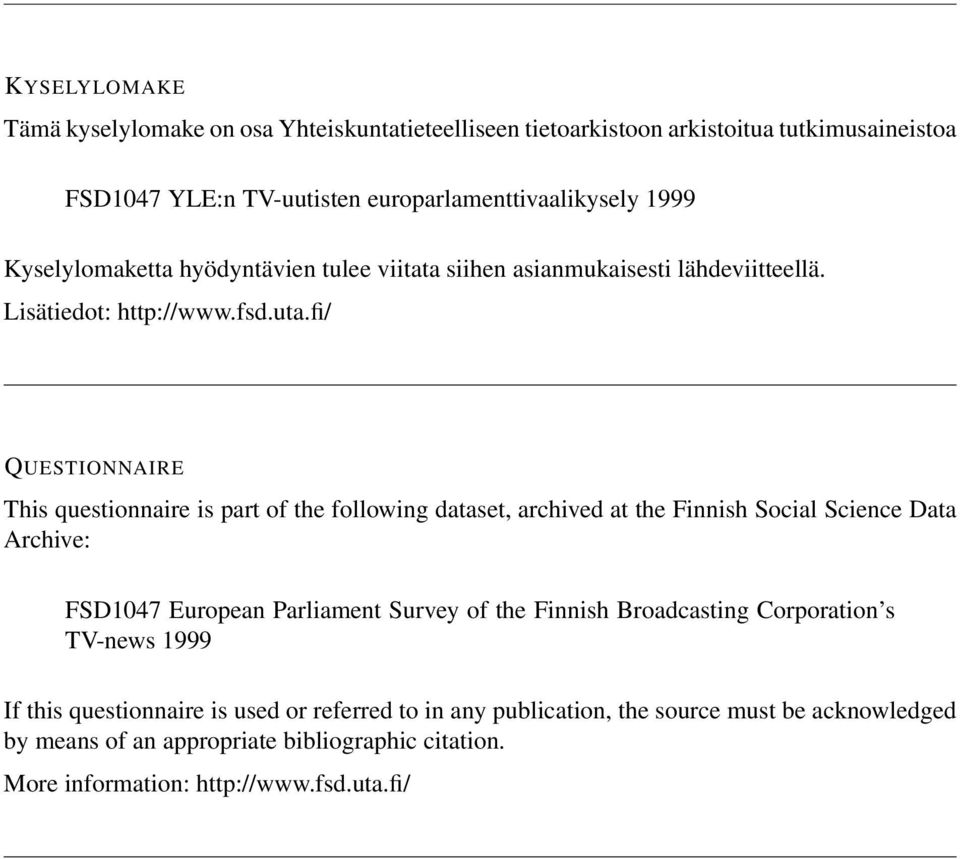 KYSELYLOMAKE

Tämä kyselylomake on osa Yhteiskuntatieteelliseen tietoarkistoon arkistoitua tutkimusaineistoa

FSD1047 YLE:n TV-uutisten europarlamenttivaalikysely 1999

Kyselylomaketta hyödyntävien tulee viitata siihen asianmukaisesti lähdeviitteellä.

Lisätiedot: http://www.fsd.uta.fi/

QUESTIONNAIRE

This questionnaire is part of the following dataset, archived at the Finnish Social Science Data Archive:

FSD1047 European Parliament Survey of the Finnish Broadcasting Corporation's TV-news 1999

If this questionnaire is used or referred to in any publication, the source must be acknowledged by means of an appropriate bibliographic citation.

More information: http://www.fsd.uta.fi/